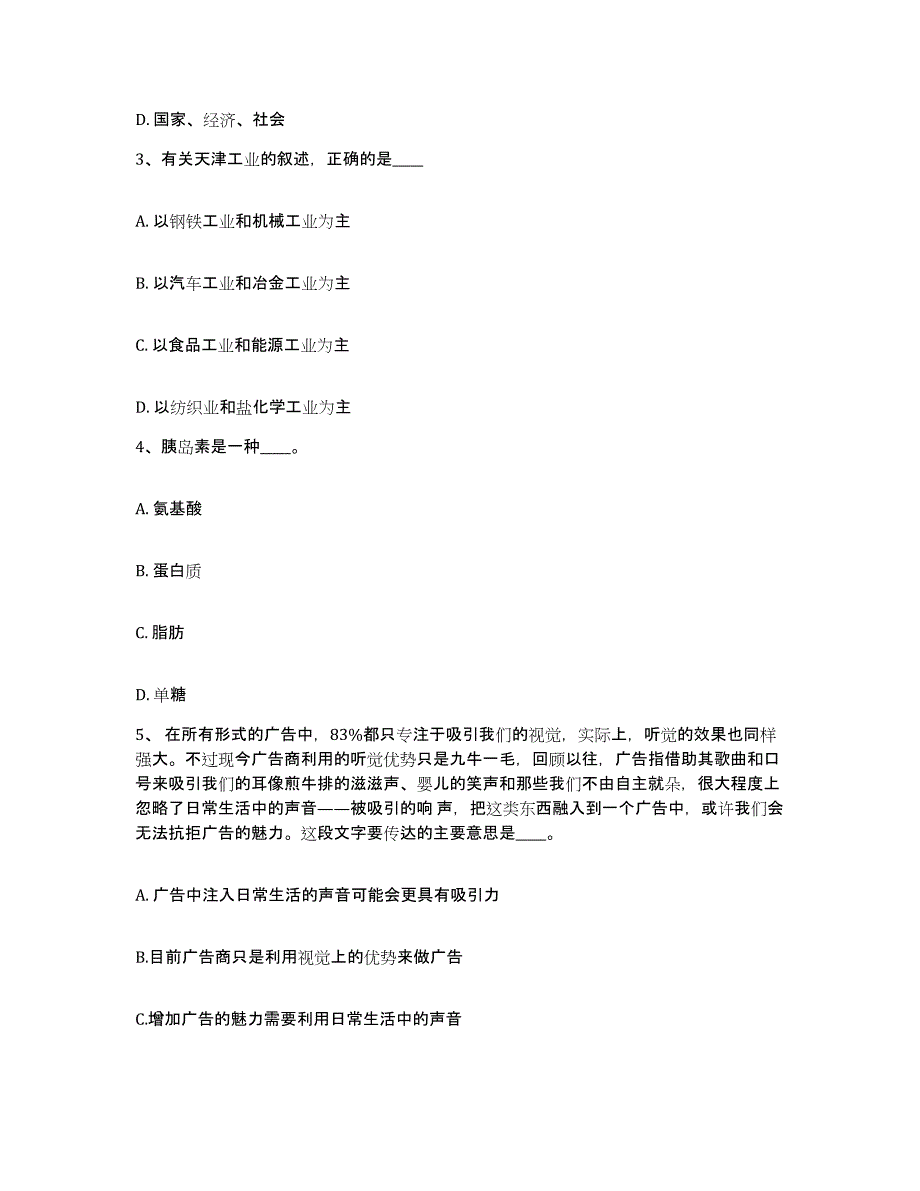 D. 国家、经济、社会

3、有关天津工业的叙述，正确的是____

A. 以钢铁工业和机械工业为主

B. 以汽车工业和冶金工业为主

C. 以食品工业和能源工业为主

D. 以纺织业和盐化学工业为主

4、胰岛素是一种____。

A. 氨基酸

B. 蛋白质

C. 脂肪

D. 单糖

5、 在所有形式的广告中，83%都只专注于吸引我们的视觉，实际上，听觉的效果也同样强大。不过现今广告商利用的听觉优势只是九牛一毛，回顾以往，广告指借助其歌曲和口号来吸引我们的耳像煎牛排的滋滋声、婴儿的笑声和那些我们不由自主就朵，很大程度上忽略了日常生活中的声音——被吸引的响 声，把这类东西融入到一个广告中，或许我们会无法抗拒广告的魅力。这段文字要传达的主要意思是____。

A. 广告中注入日常生活的声音可能会更具有吸引力

B.目前广告商只是利用视觉上的优势来做广告

C.增加广告的魅力需要利用日常生活中的声音